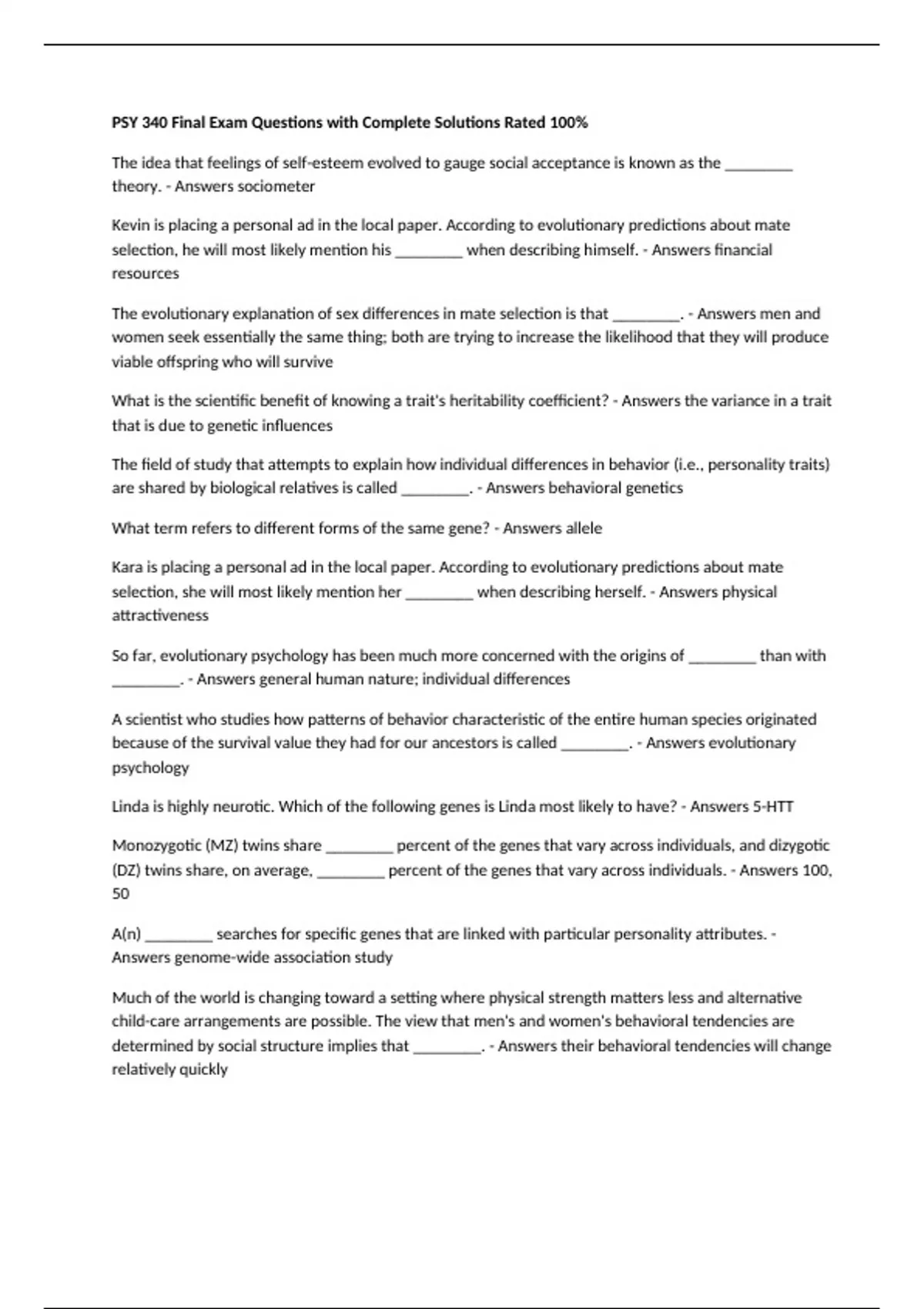 PSY 340 Final Exam Questions with Complete Solutions Rated 100%

The idea that feelings of self-esteem evolved to gauge social acceptance is known as the ________ theory. - Answers sociometer

Kevin is placing a personal ad in the local paper. According to evolutionary predictions about mate selection, he will most likely mention his ________ when describing himself. - Answers financial resources

The evolutionary explanation of sex differences in mate selection is that ________. - Answers men and women seek essentially the same thing; both are trying to increase the likelihood that they will produce viable offspring who will survive

What is the scientific benefit of knowing a trait's heritability coefficient? - Answers the variance in a trait that is due to genetic influences

The field of study that attempts to explain how individual differences in behavior (i.e., personality traits) are shared by biological relatives is called ________. - Answers behavioral genetics

What term refers to different forms of the same gene? - Answers allele

Kara is placing a personal ad in the local paper. According to evolutionary predictions about mate selection, she will most likely mention her ________ when describing herself. - Answers physical attractiveness

So far, evolutionary psychology has been much more concerned with the origins of ________ than with ________. - Answers general human nature; individual differences

A scientist who studies how patterns of behavior characteristic of the entire human species originated because of the survival value they had for our ancestors is called ________. - Answers evolutionary psychology

Linda is highly neurotic. Which of the following genes is Linda most likely to have? - Answers 5-HTT

Monozygotic (MZ) twins share ________ percent of the genes that vary across individuals, and dizygotic (DZ) twins share, on average, ________ percent of the genes that vary across individuals. - Answers 100, 50

A(n) ________ searches for specific genes that are linked with particular personality attributes. - Answers genome-wide association study

Much of the world is changing toward a setting where physical strength matters less and alternative child-care arrangements are possible. The view that men's and women's behavioral tendencies are determined by social structure implies that ________. - Answers their behavioral tendencies will change relatively quickly